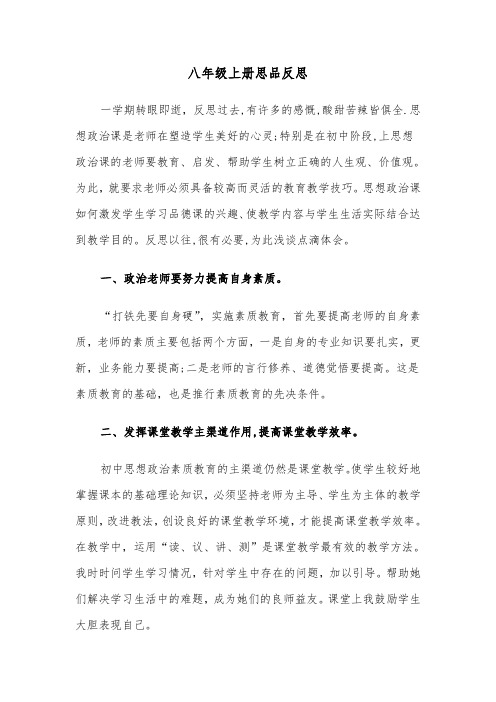 八年级上册思品反思

一学期转眼即逝，反思过去,有许多的感慨,酸甜苦辣皆俱全.思想政治课是老师在塑造学生美好的心灵;特别是在初中阶段,上思想政治课的老师要教育、启发、帮助学生树立正确的人生观、价值观。为此，就要求老师必须具备较高而灵活的教育教学技巧。思想政治课如何激发学生学习品德课的兴趣、使教学内容与学生生活实际结合达到教学目的。反思以往,很有必要,为此浅谈点滴体会。

一、政治老师要努力提高自身素质。

“打铁先要自身硬”，实施素质教育，首先要提高老师的自身素质，老师的素质主要包括两个方面，一是自身的专业知识要扎实，更新，业务能力要提高;二是老师的言行修养、道德觉悟要提高。这是素质教育的基础，也是推行素质教育的先决条件。

二、发挥课堂教学主渠道作用,提高课堂教学效率。

初中思想政治素质教育的主渠道仍然是课堂教学。使学生较好地掌握课本的基础理论知识，必须坚持老师为主导、学生为主体的教学原则，改进教法，创设良好的课堂教学环境，才能提高课堂教学效率。在教学中，运用“读、议、讲、测”是课堂教学最有效的教学方法。我时时问学生学习情况，针对学生中存在的问题，加以引导。帮助她们解决学习生活中的难题，成为她们的良师益友。课堂上我鼓励学生大胆表现自己。